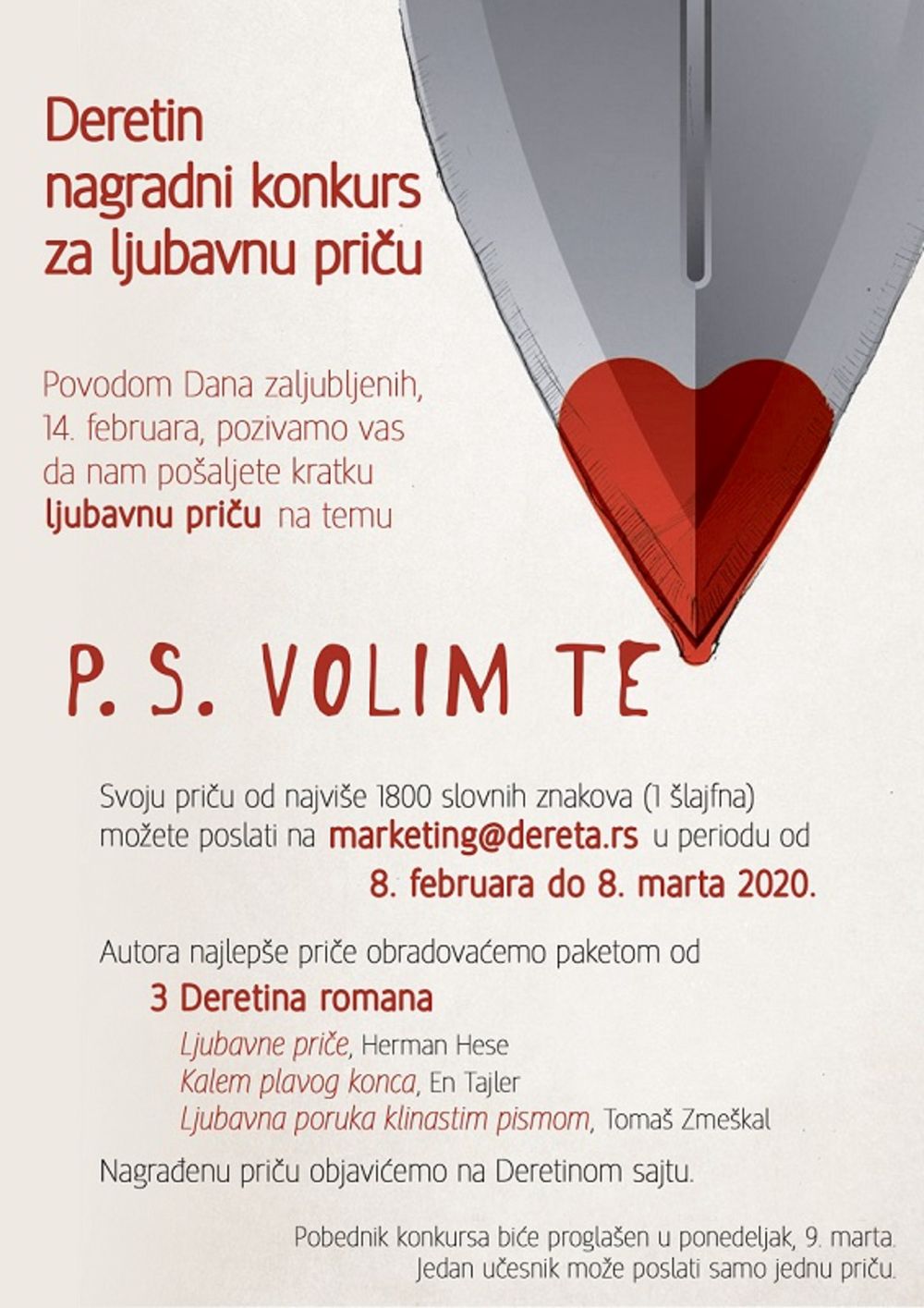 Deretin nagradni konkurs za ljubavnu priču

Povodom Dana zaljubljenih, 14. februara, pozivamo vas da nam pošaljete kratku ljubavnu priču na temu

P. S. VOLIM TE

Svoju priču od najviše 1800 slovnih znakova (1 šlajfna) možete poslati na marketing@dereta.rs u periodu od

8. februara do 8. marta 2020.

Autora najlepše priče obradovaćemo paketom od

3 Deretina romana

Ljubavne priče, Herman Hese
Kalem plavog konca, En Tajler
Ljubavna poruka klinastim pismom, Tomaš Zmeškal

Nagrađenu priču objavićemo na Deretinom sajtu.

Pobednik konkursa biće proglašen u ponedeljak, 9. marta.
Jedan učesnik može poslati samo jednu priču.